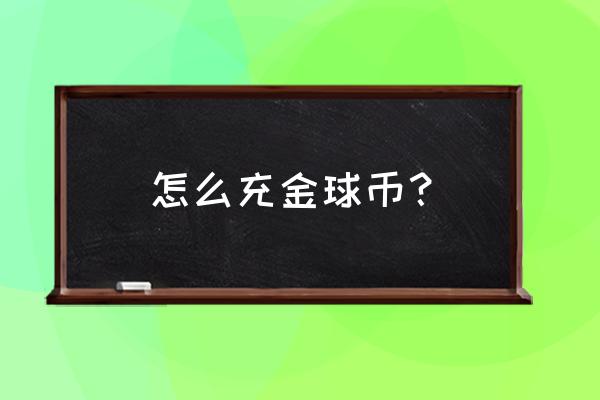 怎么充金球币？